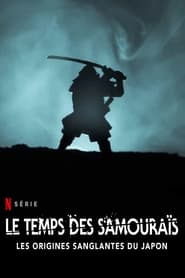 N SÉRIE

LE TEMPS DES SAMOURAÏS

LES ORIGINES SANGLANTES DU JAPON